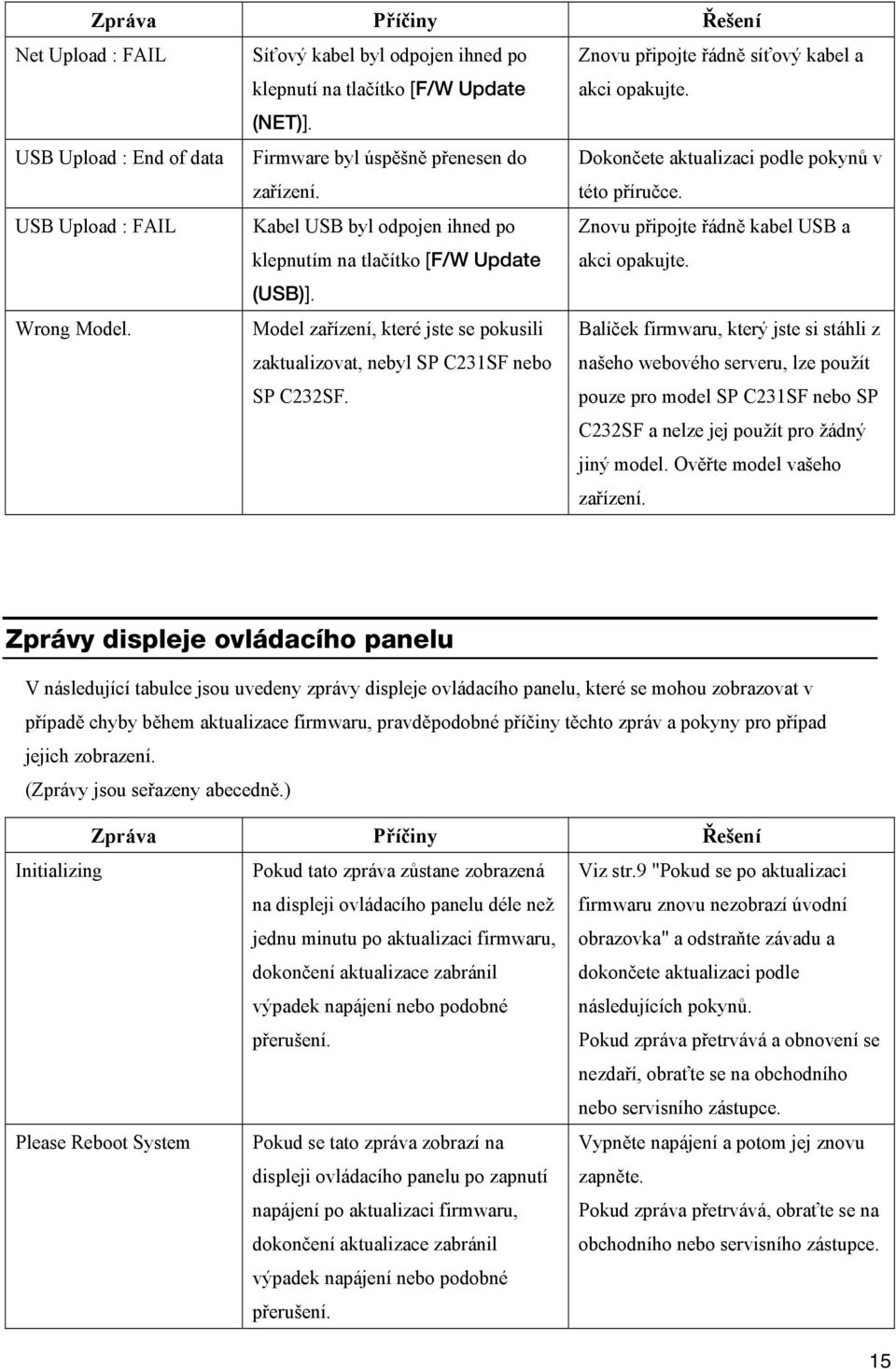 | Zpráva | Příčiny | Řešení |
|---|---|---|
| Net Upload : FAIL | Síťový kabel byl odpojen ihned po klepnutí na tlačítko [F/W Update (NET)]. | Znovu připojte řádně síťový kabel a akci opakujte. |
| USB Upload : End of data | Firmware byl úspěšně přenesen do zařízení. | Dokončete aktualizaci podle pokynů v této příručce. |
| USB Upload : FAIL | Kabel USB byl odpojen ihned po klepnutím na tlačítko [F/W Update (USB)]. | Znovu připojte řádně kabel USB a akci opakujte. |
| Wrong Model. | Model zařízení, které jste se pokusili zaktualizovat, nebyl SP C231SF nebo SP C232SF. | Balíček firmwaru, který jste si stáhli z našeho webového serveru, lze použít pouze pro model SP C231SF nebo SP C232SF a nelze jej použít pro žádný jiný model. Ověřte model vašeho zařízení. |

Zprávy displeje ovládacího panelu

V následující tabulce jsou uvedeny zprávy displeje ovládacího panelu, které se mohou zobrazovat v případě chyby během aktualizace firmwaru, pravděpodobné příčiny těchto zpráv a pokyny pro případ jejich zobrazení.
(Zprávy jsou seřazeny abecedně.)

| Zpráva | Příčiny | Řešení |
|---|---|---|
| Initializing | Pokud tato zpráva zůstane zobrazená na displeji ovládacího panelu déle než jednu minutu po aktualizaci firmwaru, dokončení aktualizace zabránil výpadek napájení nebo podobné přerušení. | Viz str.9 "Pokud se po aktualizaci firmwaru znovu nezobrazí úvodní obrazovka" a odstraňte závadu a dokončete aktualizaci podle následujících pokynů. Pokud zpráva přetrvává a obnovení se nezdaří, obraťte se na obchodního nebo servisního zástupce. |
| Please Reboot System | Pokud se tato zpráva zobrazí na displeji ovládacího panelu po zapnutí napájení po aktualizaci firmwaru, dokončení aktualizace zabránil výpadek napájení nebo podobné přerušení. | Vypněte napájení a potom jej znovu zapněte. Pokud zpráva přetrvává, obraťte se na obchodního nebo servisního zástupce. |

15